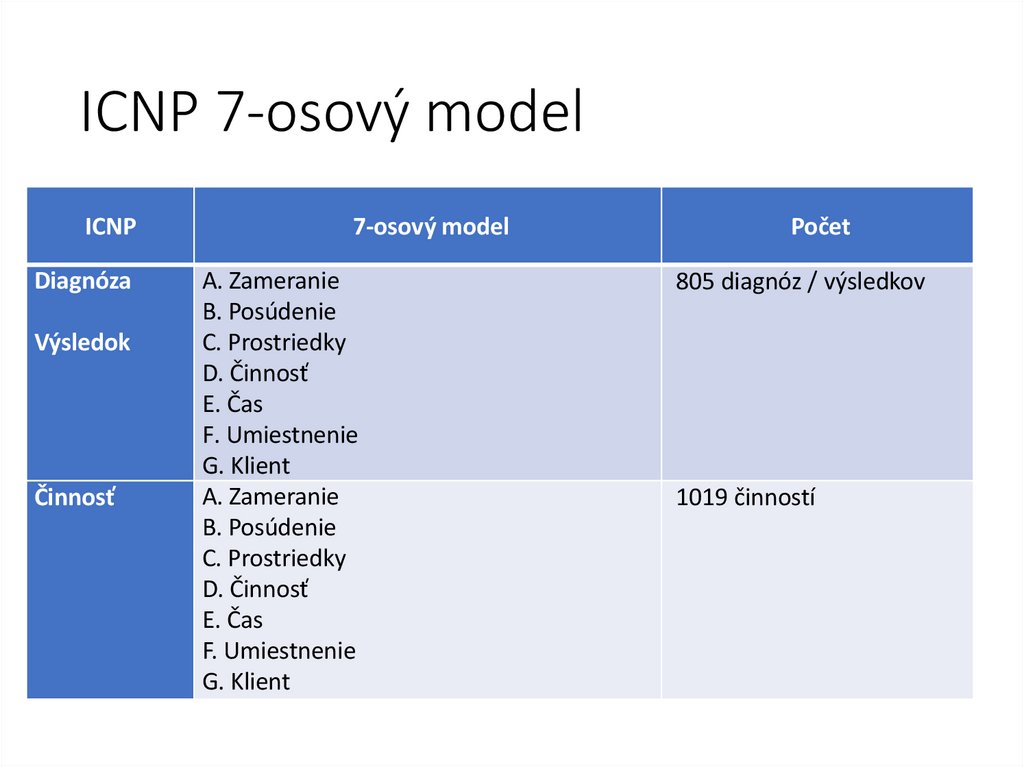 ICNP 7-osový model

| ICNP | 7-osový model | Počet |
|---|---|---|
| Diagnóza Výsledok | A. Zameranie B. Posúdenie C. Prostriedky D. Činnosť E. Čas F. Umiestnenie G. Klient | 805 diagnóz / výsledkov |
| Činnosť | A. Zameranie B. Posúdenie C. Prostriedky D. Činnosť E. Čas F. Umiestnenie G. Klient | 1019 činností |